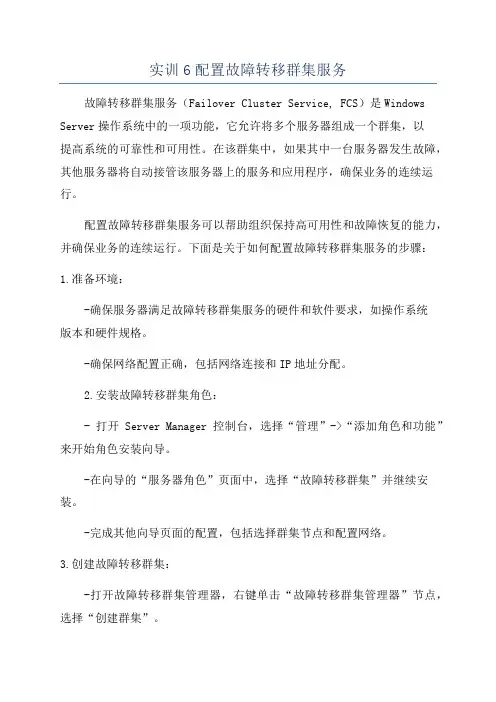 实训6配置故障转移群集服务

故障转移群集服务（Failover Cluster Service, FCS）是Windows Server操作系统中的一项功能，它允许将多个服务器组成一个群集，以提高系统的可靠性和可用性。在该群集中，如果其中一台服务器发生故障，其他服务器将自动接管该服务器上的服务和应用程序，确保业务的连续运行。

配置故障转移群集服务可以帮助组织保持高可用性和故障恢复的能力，并确保业务的连续运行。下面是关于如何配置故障转移群集服务的步骤：

1.准备环境：

-确保服务器满足故障转移群集服务的硬件和软件要求，如操作系统版本和硬件规格。

-确保网络配置正确，包括网络连接和IP地址分配。

2.安装故障转移群集角色：

- 打开 Server Manager 控制台，选择“管理”->“添加角色和功能”来开始角色安装向导。

-在向导的“服务器角色”页面中，选择“故障转移群集”并继续安装。

-完成其他向导页面的配置，包括选择群集节点和配置网络。

3.创建故障转移群集：

-打开故障转移群集管理器，右键单击“故障转移群集管理器”节点，选择“创建群集”。